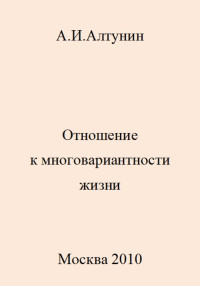 А.И.Алтунин

Отношение
к многовариантности
жизни

Москва 2010